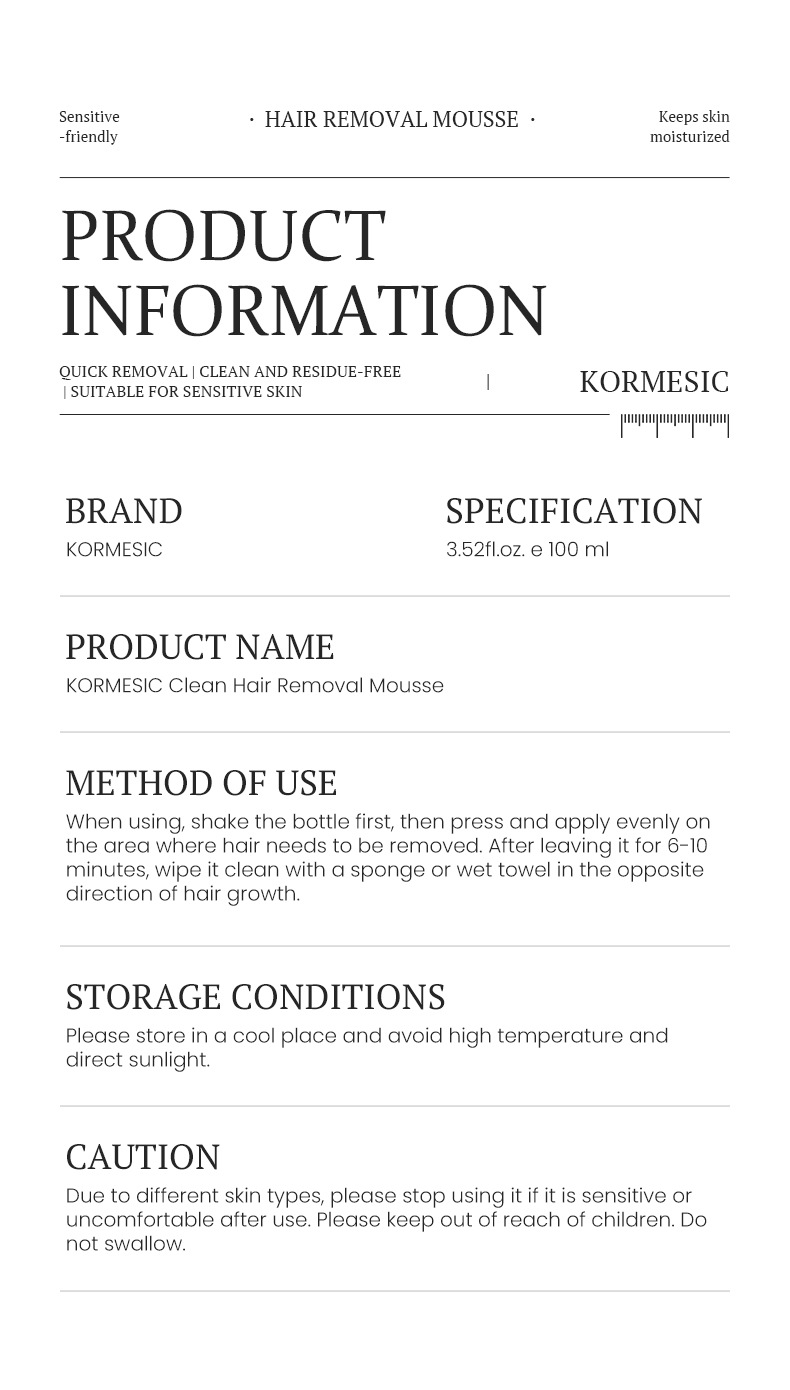 Sensitive -friendly

· HAIR REMOVAL MOUSSE ·

Keeps skin moisturized

PRODUCT INFORMATION

QUICK REMOVAL | CLEAN AND RESIDUE-FREE | SUITABLE FOR SENSITIVE SKIN

|

KORMESIC

BRAND
KORMESIC

SPECIFICATION
3.52fl.oz. e 100 ml

PRODUCT NAME
KORMESIC Clean Hair Removal Mousse

METHOD OF USE
When using, shake the bottle first, then press and apply evenly on the area where hair needs to be removed. After leaving it for 6-10 minutes, wipe it clean with a sponge or wet towel in the opposite direction of hair growth.

STORAGE CONDITIONS
Please store in a cool place and avoid high temperature and direct sunlight.

CAUTION
Due to different skin types, please stop using it if it is sensitive or uncomfortable after use. Please keep out of reach of children. Do not swallow.